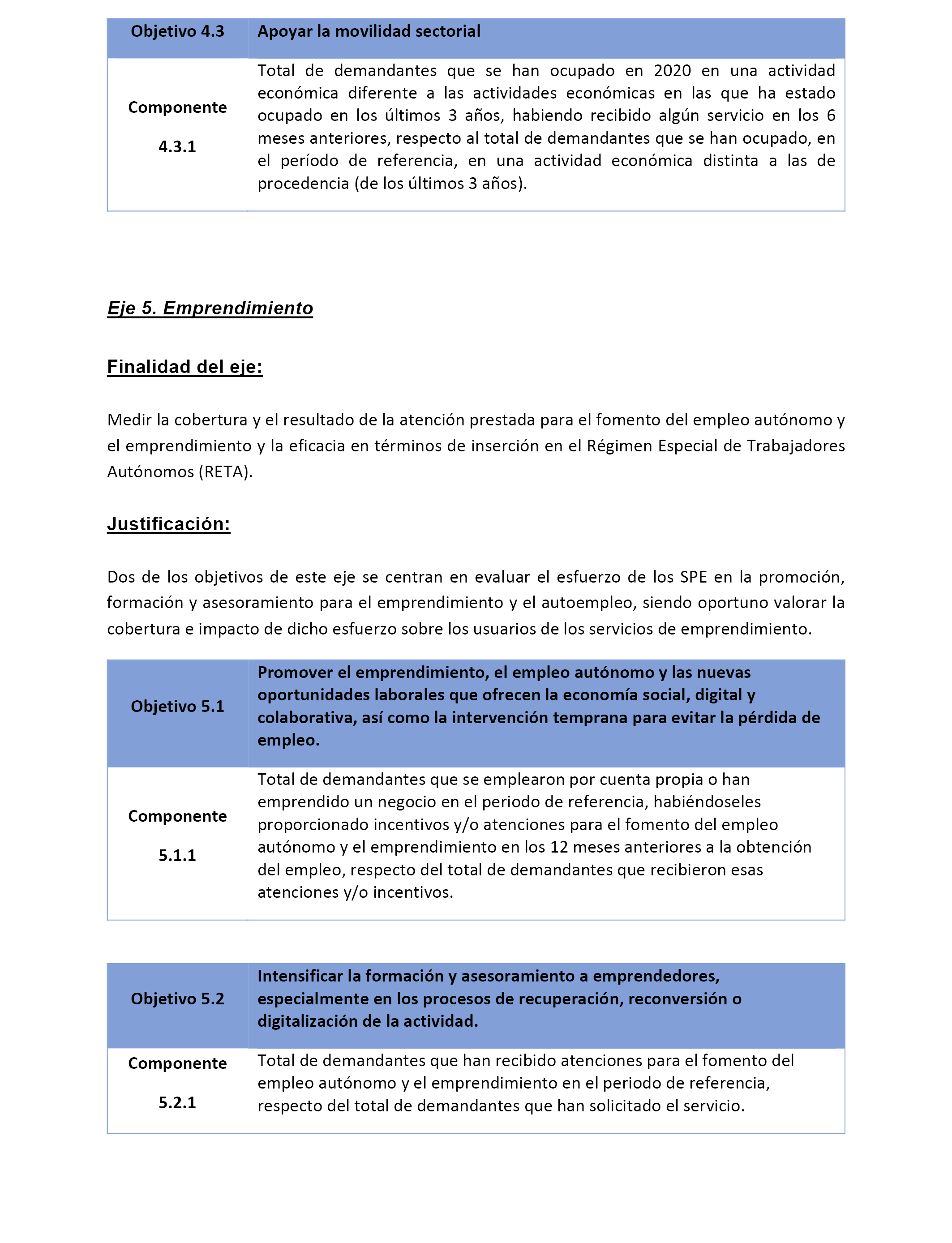 | Objetivo 4.3 | Apoyar la movilidad sectorial |
|---|---|
| Componente 4.3.1 | Total de demandantes que se han ocupado en 2020 en una actividad económica diferente a las actividades económicas en las que ha estado ocupado en los últimos 3 años, habiendo recibido algún servicio en los 6 meses anteriores, respecto al total de demandantes que se han ocupado, en el período de referencia, en una actividad económica distinta a las de procedencia (de los últimos 3 años). |

Eje 5. Emprendimiento

Finalidad del eje:

Medir la cobertura y el resultado de la atención prestada para el fomento del empleo autónomo y el emprendimiento y la eficacia en términos de inserción en el Régimen Especial de Trabajadores Autónomos (RETA).

Justificación:

Dos de los objetivos de este eje se centran en evaluar el esfuerzo de los SPE en la promoción, formación y asesoramiento para el emprendimiento y el autoempleo, siendo oportuno valorar la cobertura e impacto de dicho esfuerzo sobre los usuarios de los servicios de emprendimiento.

| Objetivo 5.1 | Promover el emprendimiento, el empleo autónomo y las nuevas oportunidades laborales que ofrecen la economía social, digital y colaborativa, así como la intervención temprana para evitar la pérdida de empleo. |
|---|---|
| Componente 5.1.1 | Total de demandantes que se emplearon por cuenta propia o han emprendido un negocio en el periodo de referencia, habiéndoseles proporcionado incentivos y/o atenciones para el fomento del empleo autónomo y el emprendimiento en los 12 meses anteriores a la obtención del empleo, respecto del total de demandantes que recibieron esas atenciones y/o incentivos. |

| Objetivo 5.2 | Intensificar la formación y asesoramiento a emprendedores, especialmente en los procesos de recuperación, reconversión o digitalización de la actividad. |
|---|---|
| Componente 5.2.1 | Total de demandantes que han recibido atenciones para el fomento del empleo autónomo y el emprendimiento en el periodo de referencia, respecto del total de demandantes que han solicitado el servicio. |